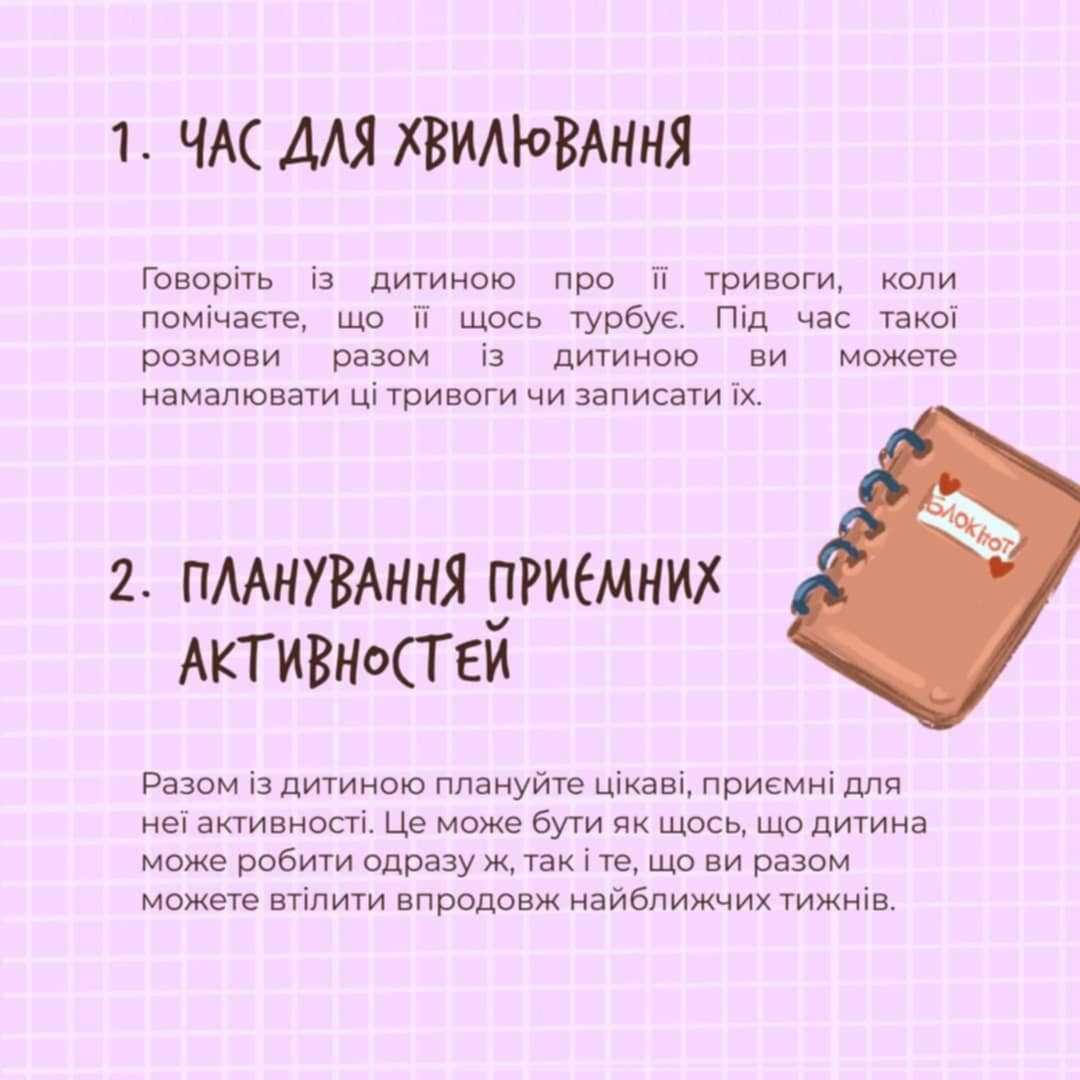 1. ЧАС ДЛЯ ХВИЛЮВАННЯ

Говоріть із дитиною про її тривоги, коли помічаєте, що її щось турбує. Під час такої розмови разом із дитиною ви можете намалювати ці тривоги чи записати їх.

БЛОКНОТ

2. ПЛАНУВАННЯ ПРИЄМНИХ АКТИВНОСТЕЙ

Разом із дитиною плануйте цікаві, приємні для неї активності. Це може бути як щось, що дитина може робити одразу ж, так і те, що ви разом можете втілити впродовж найближчих тижнів.